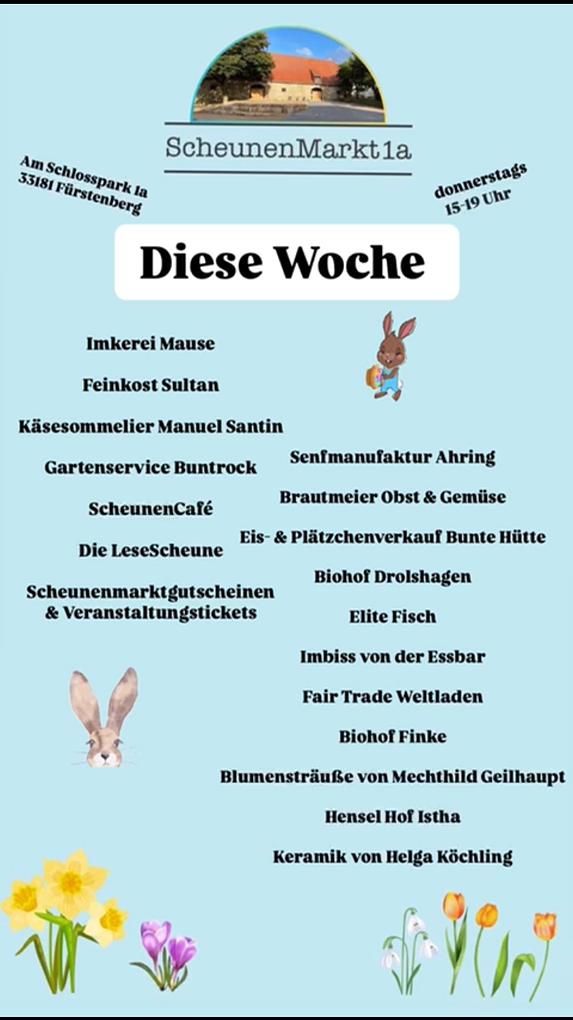 ScheunenMarkt1a

Am Schlosspark 1a
33181 Fürstenberg

donnerstags
15-19 Uhr

Diese Woche

Imkerei Mause

Feinkost Sultan

Käsesommelier Manuel Santin

Gartenservice Buntrock

ScheunenCafé

Die LeseScheune

Scheunenmarktgutscheinen & Veranstaltungstickets

Senfmanufaktur Ahring

Brautmeier Obst & Gemüse

Eis- & Plätzchenverkauf Bunte Hütte

Biohof Drolshagen

Elite Fisch

Imbiss von der Essbar

Fair Trade Weltladen

Biohof Finke

Blumensträuße von Mechthild Geilhaupt

Hensel Hof Istha

Keramik von Helga Köchling